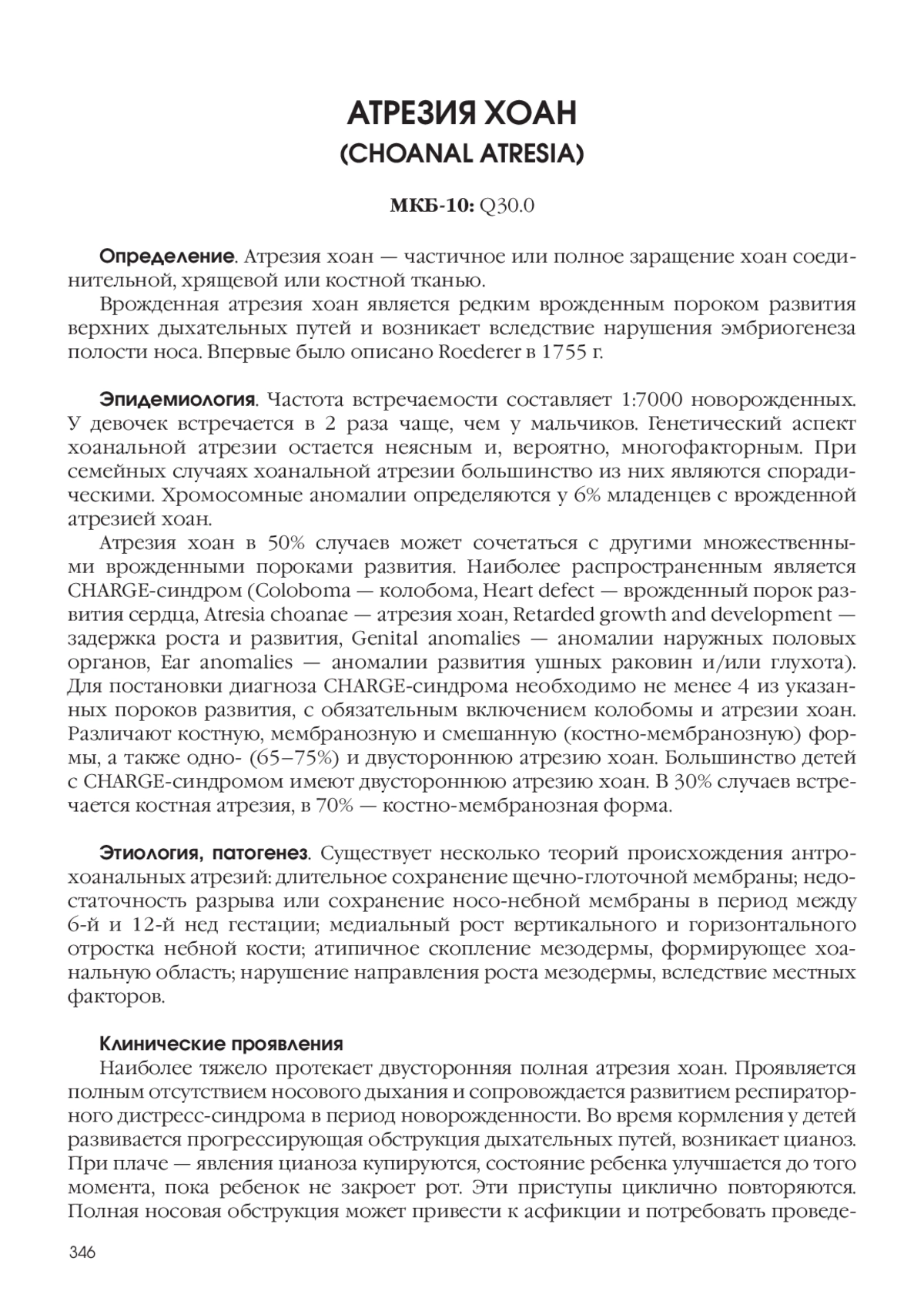 АТРЕЗИЯ ХОАН
(CHOANAL ATRESIA)

МКБ-10: Q30.0

Определение. Атрезия хоан — частичное или полное заращение хоан соединительной, хрящевой или костной тканью.

Врожденная атрезия хоан является редким врожденным пороком развития верхних дыхательных путей и возникает вследствие нарушения эмбриогенеза полости носа. Впервые было описано Roederer в 1755 г.

Эпидемиология. Частота встречаемости составляет 1:7000 новорожденных. У девочек встречается в 2 раза чаще, чем у мальчиков. Генетический аспект хоанальной атрезии остается неясным и, вероятно, многофакторным. При семейных случаях хоанальной атрезии большинство из них являются спорадическими. Хромосомные аномалии определяются у 6% младенцев с врожденной атрезией хоан.

Атрезия хоан в 50% случаев может сочетаться с другими множественными врожденными пороками развития. Наиболее распространенным является CHARGE-синдром (Coloboma — колобома, Heart defect — врожденный порок развития сердца, Atresia choanae — атрезия хоан, Retarded growth and development — задержка роста и развития, Genital anomalies — аномалии наружных половых органов, Ear anomalies — аномалии развития ушных раковин и/или глухота). Для постановки диагноза CHARGE-синдрома необходимо не менее 4 из указанных пороков развития, с обязательным включением колобомы и атрезии хоан. Различают костную, мембранозную и смешанную (костно-мембранозную) формы, а также одно- (65–75%) и двустороннюю атрезию хоан. Большинство детей с CHARGE-синдромом имеют двустороннюю атрезию хоан. В 30% случаев встречается костная атрезия, в 70% — костно-мембранозная форма.

Этиология, патогенез. Существует несколько теорий происхождения антрохоанальных атрезий: длительное сохранение щечно-глоточной мембраны; недостаточность разрыва или сохранение носо-небной мембраны в период между 6-й и 12-й нед гестации; медиальный рост вертикального и горизонтального отростка небной кости; атипичное скопление мезодермы, формирующее хоанальную область; нарушение направления роста мезодермы, вследствие местных факторов.

Клинические проявления

Наиболее тяжело протекает двусторонняя полная атрезия хоан. Проявляется полным отсутствием носового дыхания и сопровождается развитием респираторного дистресс-синдрома в период новорожденности. Во время кормления у детей развивается прогрессирующая обструкция дыхательных путей, возникает цианоз. При плаче — явления цианоза купируются, состояние ребенка улучшается до того момента, пока ребенок не закроет рот. Эти приступы циклично повторяются. Полная носовая обструкция может привести к асфикции и потребовать проведе-

346